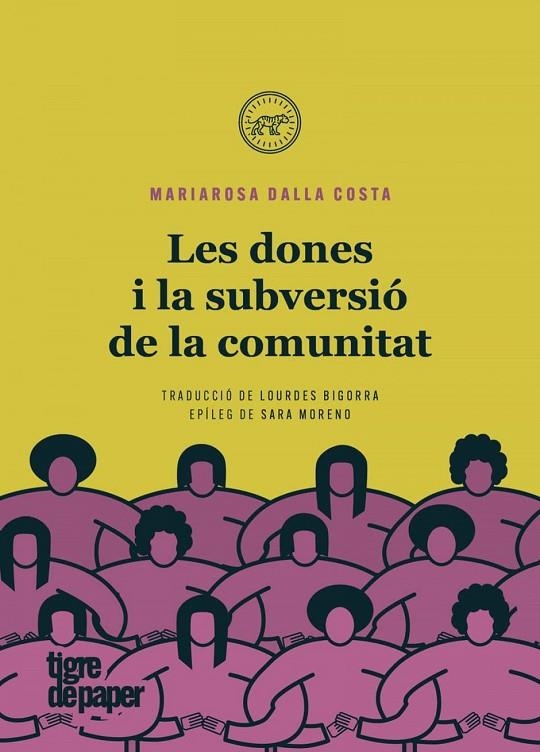 MARIAROSA DALLA COSTA

Les dones i la subversió de la comunitat

TRADUCCIÓ DE LOURDES BIGORRA
EPÍLEG DE SARA MORENO

tigre de paper